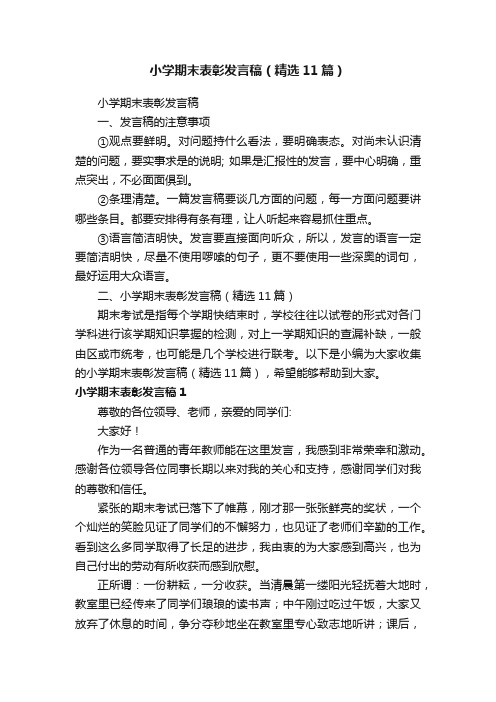 小学期末表彰发言稿（精选11篇）

小学期末表彰发言稿

一、发言稿的注意事项

①观点要鲜明。对问题持什么看法，要明确表态。对尚未认识清楚的问题，要实事求是的说明; 如果是汇报性的发言，要中心明确，重点突出，不必面面俱到。

②条理清楚。一篇发言稿要谈几方面的问题，每一方面问题要讲哪些条目。都要安排得有条有理，让人听起来容易抓住重点。

③语言简洁明快。发言要直接面向听众，所以，发言的语言一定要简洁明快，尽量不使用啰嗦的句子，更不要使用一些深奥的词句，最好运用大众语言。

二、小学期末表彰发言稿（精选11篇）

期末考试是指每个学期快结束时，学校往往以试卷的形式对各门学科进行该学期知识掌握的检测，对上一学期知识的查漏补缺，一般由区或市统考，也可能是几个学校进行联考。以下是小编为大家收集的小学期末表彰发言稿（精选11篇），希望能够帮助到大家。

小学期末表彰发言稿1

尊敬的各位领导、老师，亲爱的同学们:

大家好！

作为一名普通的青年教师能在这里发言，我感到非常荣幸和激动。感谢各位领导各位同事长期以来对我的关心和支持，感谢同学们对我的尊敬和信任。

紧张的期末考试已落下了帷幕，刚才那一张张鲜亮的奖状，一个个灿烂的笑脸见证了同学们的不懈努力，也见证了老师们辛勤的工作。看到这么多同学取得了长足的进步，我由衷的为大家感到高兴，也为自己付出的劳动有所收获而感到欣慰。

正所谓：一份耕耘，一分收获。当清晨第一缕阳光轻抚着大地时，教室里已经传来了同学们琅琅的读书声；中午刚过吃过午饭，大家又放弃了休息的时间，争分夺秒地坐在教室里专心致志地听讲；课后，